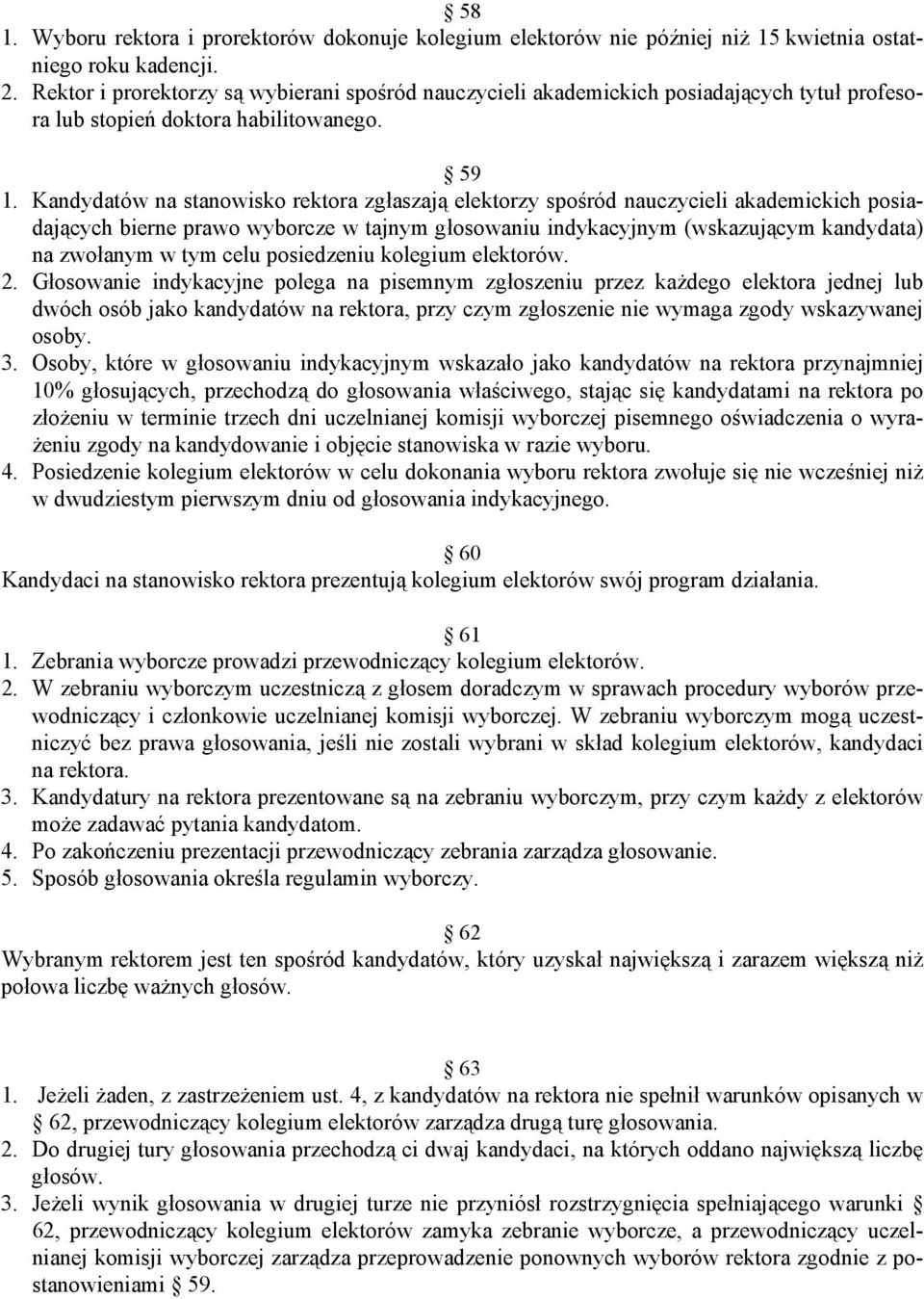 § 58
1. Wyboru rektora i prorektorów dokonuje kolegium elektorów nie później niż 15 kwietnia ostatniego roku kadencji.
2. Rektor i prorektorzy są wybierani spośród nauczycieli akademickich posiadających tytuł profesora lub stopień doktora habilitowanego.

§ 59
1. Kandydatów na stanowisko rektora zgłaszają elektorzy spośród nauczycieli akademickich posiadających bierne prawo wyborcze w tajnym głosowaniu indykacyjnym (wskazującym kandydata) na zwołanym w tym celu posiedzeniu kolegium elektorów.
2. Głosowanie indykacyjne polega na pisemnym zgłoszeniu przez każdego elektora jednej lub dwóch osób jako kandydatów na rektora, przy czym zgłoszenie nie wymaga zgody wskazywanej osoby.
3. Osoby, które w głosowaniu indykacyjnym wskazało jako kandydatów na rektora przynajmniej 10% głosujących, przechodzą do głosowania właściwego, stając się kandydatami na rektora po złożeniu w terminie trzech dni uczelnianej komisji wyborczej pisemnego oświadczenia o wyrażeniu zgody na kandydowanie i objęcie stanowiska w razie wyboru.
4. Posiedzenie kolegium elektorów w celu dokonania wyboru rektora zwołuje się nie wcześniej niż w dwudziestym pierwszym dniu od głosowania indykacyjnego.

§ 60
Kandydaci na stanowisko rektora prezentują kolegium elektorów swój program działania.

§ 61
1. Zebrania wyborcze prowadzi przewodniczący kolegium elektorów.
2. W zebraniu wyborczym uczestniczą z głosem doradczym w sprawach procedury wyborów przewodniczący i członkowie uczelnianej komisji wyborczej. W zebraniu wyborczym mogą uczestniczyć bez prawa głosowania, jeśli nie zostali wybrani w skład kolegium elektorów, kandydaci na rektora.
3. Kandydatury na rektora prezentowane są na zebraniu wyborczym, przy czym każdy z elektorów może zadawać pytania kandydatom.
4. Po zakończeniu prezentacji przewodniczący zebrania zarządza głosowanie.
5. Sposób głosowania określa regulamin wyborczy.

§ 62
Wybranym rektorem jest ten spośród kandydatów, który uzyskał największą i zarazem większą niż połowa liczbę ważnych głosów.

§ 63
1. Jeżeli żaden, z zastrzeżeniem ust. 4, z kandydatów na rektora nie spełnił warunków opisanych w § 62, przewodniczący kolegium elektorów zarządza drugą turę głosowania.
2. Do drugiej tury głosowania przechodzą ci dwaj kandydaci, na których oddano największą liczbę głosów.
3. Jeżeli wynik głosowania w drugiej turze nie przyniósł rozstrzygnięcia spełniającego warunki § 62, przewodniczący kolegium elektorów zamyka zebranie wyborcze, a przewodniczący uczelnianej komisji wyborczej zarządza przeprowadzenie ponownych wyborów rektora zgodnie z postanowieniami § 59.